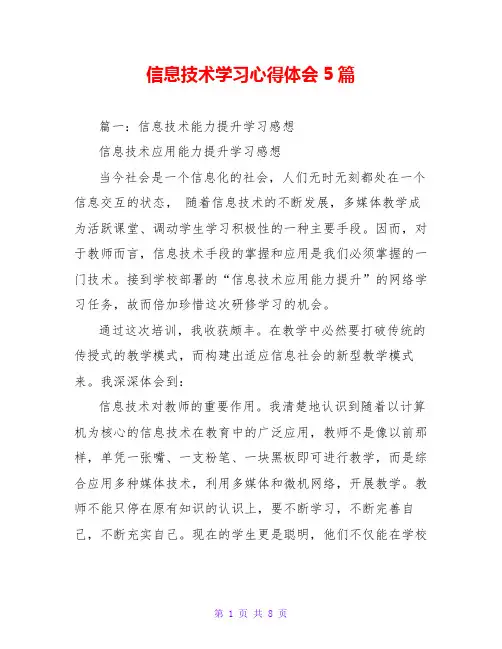 信息技术学习心得体会 5 篇

篇一：信息技术能力提升学习感想

信息技术应用能力提升学习感想

当今社会是一个信息化的社会，人们无时无刻都处在一个信息交互的状态， 随着信息技术的不断发展，多媒体教学成为活跃课堂、调动学生学习积极性的一种主要手段。因而，对于教师而言，信息技术手段的掌握和应用是我们必须掌握的一门技术。接到学校部署的“信息技术应用能力提升”的网络学习任务，故而倍加珍惜这次研修学习的机会。

通过这次培训，我收获颇丰。在教学中必然要打破传统的传授式的教学模式，而构建出适应信息社会的新型教学模式来。我深深体会到：

信息技术对教师的重要作用。我清楚地认识到随着以计算机为核心的信息技术在教育中的广泛应用，教师不是像以前那样，单凭一张嘴、一支粉笔、一块黑板即可进行教学，而是综合应用多种媒体技术，利用多媒体和微机网络，开展教学。教师不能只停在原有知识的认识上，要不断学习，不断完善自己，不断充实自己。现在的学生更是聪明，他们不仅能在学校

第 1 页 共 8 页